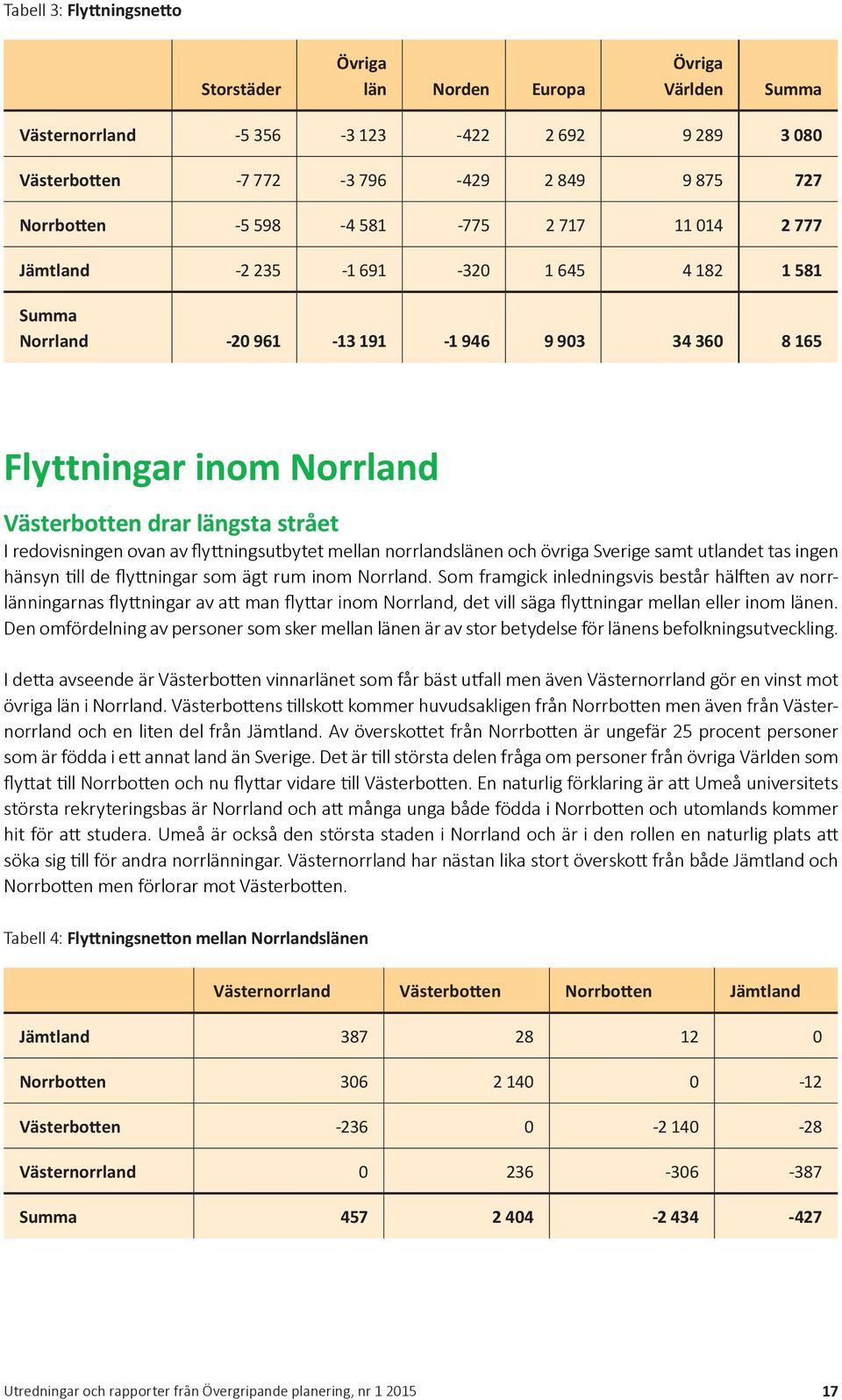 Tabell 3: Flyttningsnetto

| | Storstäder | Övriga län | Norden | Europa | Övriga Världen | Summa |
|---|---|---|---|---|---|---|
| Västernorrland | -5 356 | -3 123 | -422 | 2 692 | 9 289 | 3 080 |
| Västerbotten | -7 772 | -3 796 | -429 | 2 849 | 9 875 | 727 |
| Norrbotten | -5 598 | -4 581 | -775 | 2 717 | 11 014 | 2 777 |
| Jämtland | -2 235 | -1 691 | -320 | 1 645 | 4 182 | 1 581 |
| Summa Norrland | -20 961 | -13 191 | -1 946 | 9 903 | 34 360 | 8 165 |

Flyttningar inom Norrland

Västerbotten drar längsta strået

I redovisningen ovan av flyttningsutbytet mellan norrlandslänen och övriga Sverige samt utlandet tas ingen hänsyn till de flyttningar som ägt rum inom Norrland. Som framgick inledningsvis består hälften av norrlänningarnas flyttningar av att man flyttar inom Norrland, det vill säga flyttningar mellan eller inom länen. Den omfördelning av personer som sker mellan länen är av stor betydelse för länens befolkningsutveckling.

I detta avseende är Västerbotten vinnarlänet som får bäst utfall men även Västernorrland gör en vinst mot övriga län i Norrland. Västerbottens tillskott kommer huvudsakligen från Norrbotten men även från Västernorrland och en liten del från Jämtland. Av överskottet från Norrbotten är ungefär 25 procent personer som är födda i ett annat land än Sverige. Det är till största delen fråga om personer från övriga Världen som flyttat till Norrbotten och nu flyttar vidare till Västerbotten. En naturlig förklaring är att Umeå universitets största rekryteringsbas är Norrland och att många unga både födda i Norrbotten och utomlands kommer hit för att studera. Umeå är också den största staden i Norrland och är i den rollen en naturlig plats att söka sig till för andra norrlänningar. Västernorrland har nästan lika stort överskott från både Jämtland och Norrbotten men förlorar mot Västerbotten.

Tabell 4: Flyttningsnetton mellan Norrlandslänen

| | Västernorrland | Västerbotten | Norrbotten | Jämtland |
|---|---|---|---|---|
| Jämtland | 387 | 28 | 12 | 0 |
| Norrbotten | 306 | 2 140 | 0 | -12 |
| Västerbotten | -236 | 0 | -2 140 | -28 |
| Västernorrland | 0 | 236 | -306 | -387 |
| Summa | 457 | 2 404 | -2 434 | -427 |

Utredningar och rapporter från Övergripande planering, nr 1 2015 17